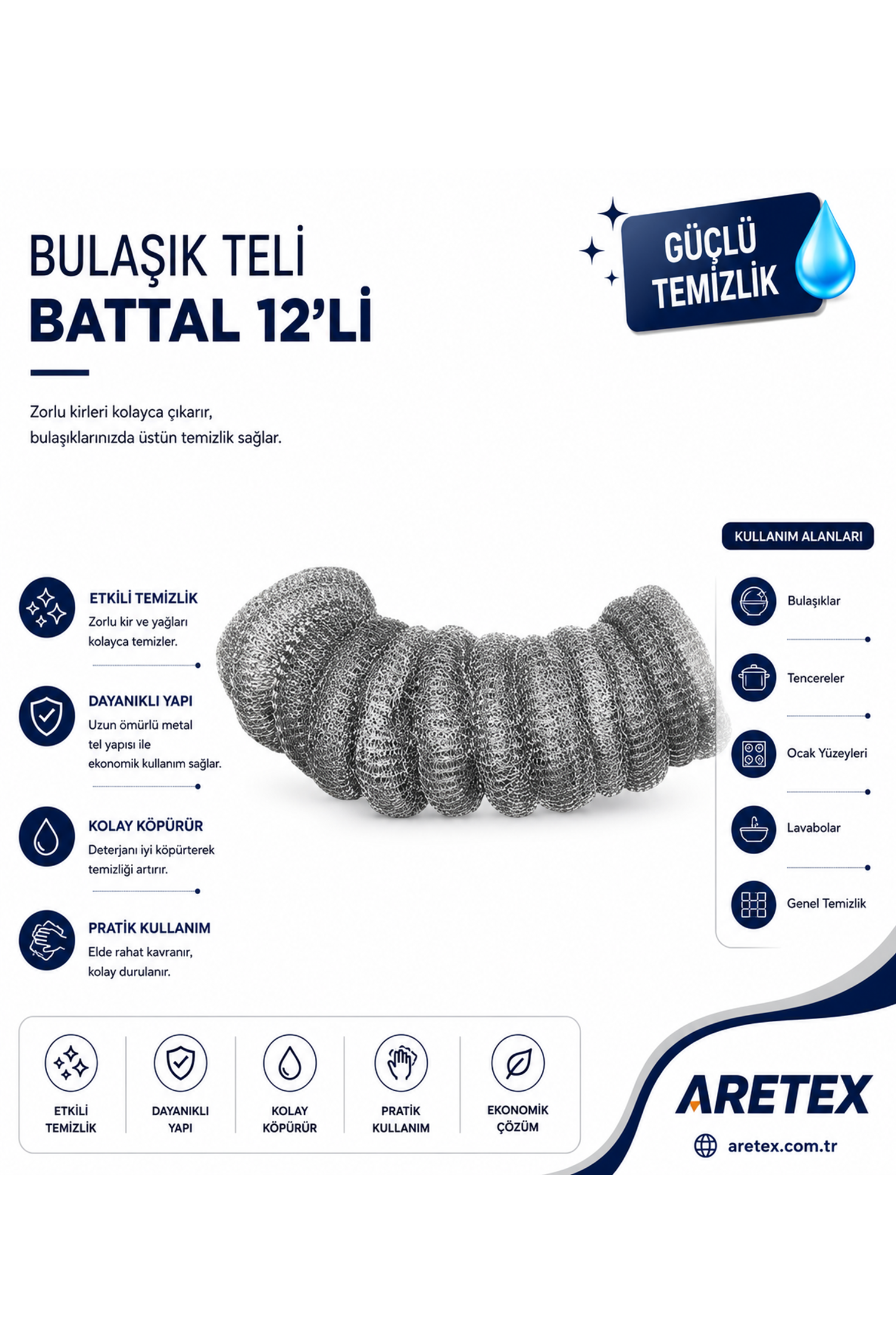 BULAŞIK TELİ
BATTAL 12'Lİ

GÜÇLÜ
TEMİZLİK

Zorlu kirleri kolayca çıkarır, bulaşıklarınızda üstün temizlik sağlar.

ETKİLİ TEMİZLİK
Zorlu kir ve yağları kolayca temizler.

DAYANIKLI YAPI
Uzun ömürlü metal tel yapısı ile ekonomik kullanım sağlar.

KOLAY KÖPÜRÜR
Deterjanı iyi köpürterek temizliği artırır.

PRATİK KULLANIM
Elde rahat kavranır, kolay durulanır.

KULLANIM ALANLARI
Bulaşıklar
Tencereler
Ocak Yüzeyleri
Lavabolar
Genel Temizlik

ETKİLİ
TEMİZLİK

DAYANIKLI
YAPI

KOLAY
KÖPÜRÜR

PRATİK
KULLANIM

EKONOMİK
ÇÖZÜM

ARETEX
aretex.com.tr